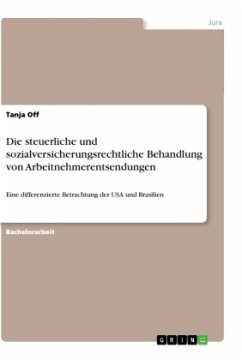 Jura

Tanja Off

Die steuerliche und sozialversicherungsrechtliche Behandlung von Arbeitnehmerentsendungen

Eine differenzierte Betrachtung der USA und Brasilien

Bachelorarbeit

GRIN